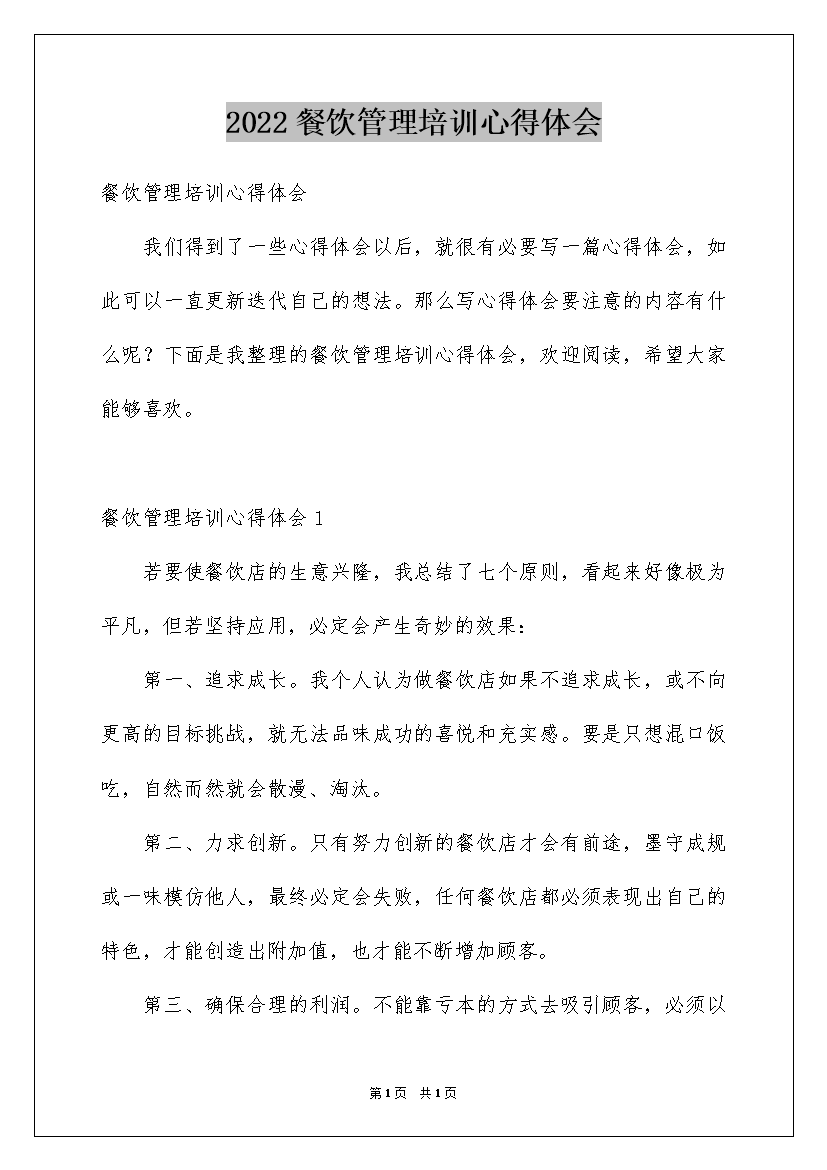 2022 餐饮管理培训心得体会

餐饮管理培训心得体会

我们得到了一些心得体会以后，就很有必要写一篇心得体会，如此可以一直更新迭代自己的想法。那么写心得体会要注意的内容有什么呢？下面是我整理的餐饮管理培训心得体会，欢迎阅读，希望大家能够喜欢。

餐饮管理培训心得体会 1

若要使餐饮店的生意兴隆，我总结了七个原则，看起来好像极为平凡，但若坚持应用，必定会产生奇妙的效果：

第一、追求成长。我个人认为做餐饮店如果不追求成长，或不向更高的目标挑战，就无法品味成功的喜悦和充实感。要是只想混口饭吃，自然而然就会散漫、淘汰。

第二、力求创新。只有努力创新的餐饮店才会有前途，墨守成规或一味模仿他人，最终必定会失败，任何餐饮店都必须表现出自己的特色，才能创造出附加值，也才能不断增加顾客。

第三、确保合理的利润。不能靠亏本的方式去吸引顾客，必须以

第1页 共1页